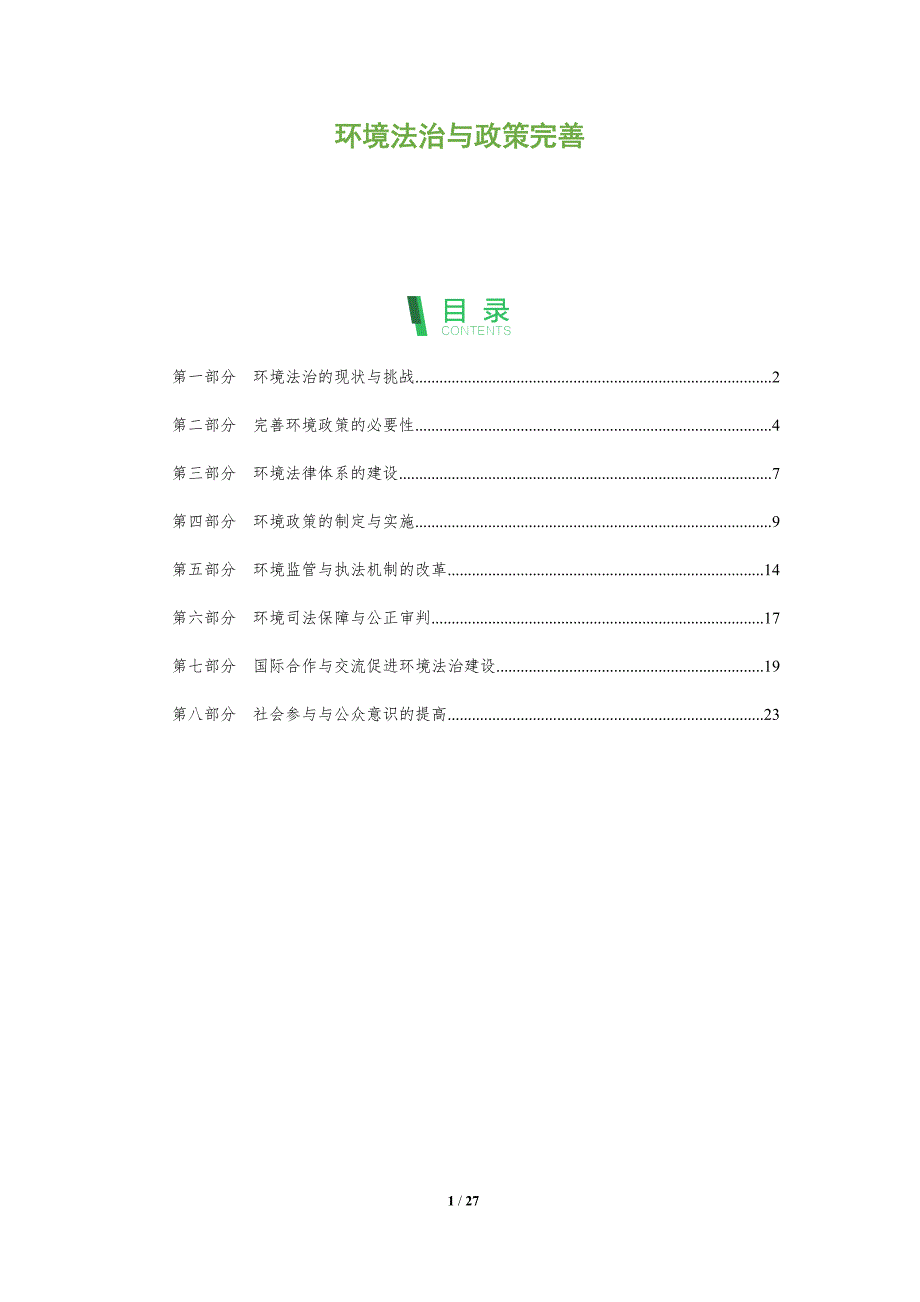 环境法治与政策完善

目录
CONTENTS

第一部分 环境法治的现状与挑战 2

第二部分 完善环境政策的必要性 4

第三部分 环境法律体系的建设 7

第四部分 环境政策的制定与实施 9

第五部分 环境监管与执法机制的改革 14

第六部分 环境司法保障与公正审判 17

第七部分 国际合作与交流促进环境法治建设 19

第八部分 社会参与与公众意识的提高 23

1 / 27